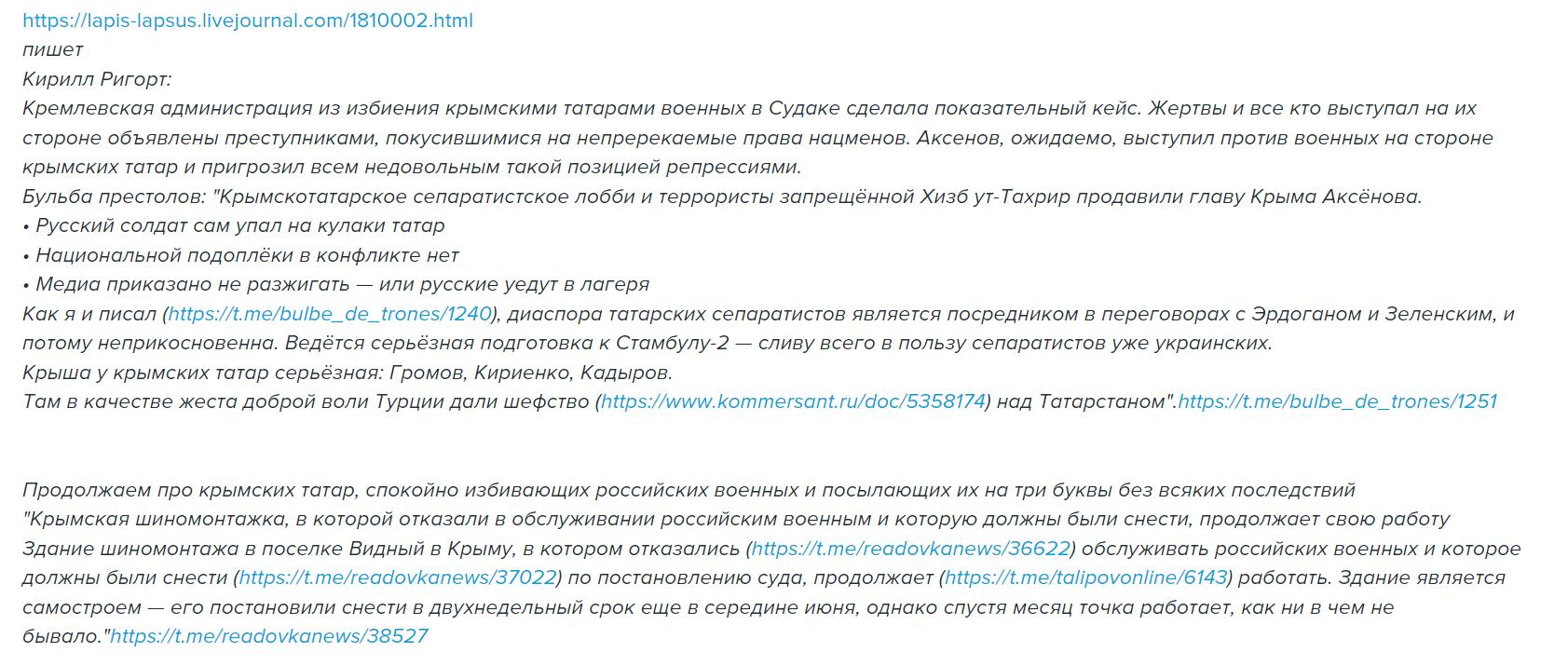 https://lapis-lapsus.livejournal.com/1810002.html
пишет
Кирилл Ригорт:
Кремлевская администрация из избиения крымскими татарами военных в Судаке сделала показательный кейс. Жертвы и все кто выступал на их стороне объявлены преступниками, покусившимися на непререкаемые права нацменов. Аксенов, ожидаемо, выступил против военных на стороне крымских татар и пригрозил всем недовольным такой позицией репрессиями.
Бульба престолов: "Крымскотатарское сепаратистское лобби и террористы запрещённой Хизб ут-Тахрир продавили главу Крыма Аксёнова.
• Русский солдат сам упал на кулаки татар
• Национальной подоплёки в конфликте нет
• Медиа приказано не разжигать — или русские уедут в лагеря
Как я и писал (https://t.me/bulbe_de_trones/1240), диаспора татарских сепаратистов является посредником в переговорах с Эрдоганом и Зеленским, и потому неприкосновенна. Ведётся серьёзная подготовка к Стамбулу-2 — сливу всего в пользу сепаратистов уже украинских.
Крыша у крымских татар серьёзная: Громов, Кириенко, Кадыров.
Там в качестве жеста доброй воли Турции дали шефство (https://www.kommersant.ru/doc/5358174) над Татарстаном".https://t.me/bulbe_de_trones/1251

Продолжаем про крымских татар, спокойно избивающих российских военных и посылающих их на три буквы без всяких последствий
"Крымская шиномонтажка, в которой отказали в обслуживании российским военным и которую должны были снести, продолжает свою работу
Здание шиномонтажа в поселке Видный в Крыму, в котором отказались (https://t.me/readovkanews/36622) обслуживать российских военных и которое должны были снести (https://t.me/readovkanews/37022) по постановлению суда, продолжает (https://t.me/talipovonline/6143) работать. Здание является самостроем — его постановили снести в двухнедельный срок еще в середине июня, однако спустя месяц точка работает, как ни в чем не бывало."https://t.me/readovkanews/38527